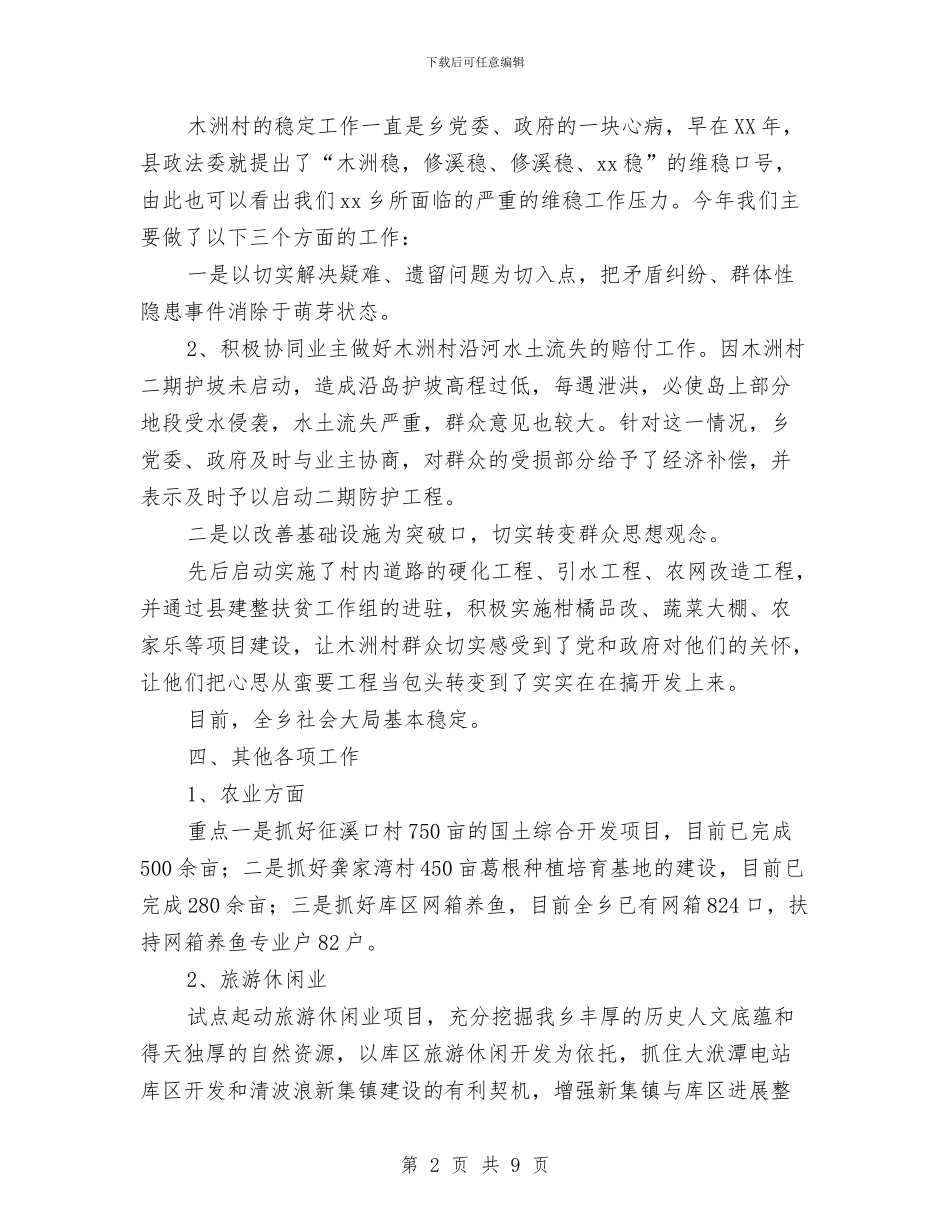 下载后可任意编辑

木洲村的稳定工作一直是乡党委、政府的一块心病，早在XX年，县政法委就提出了“木洲稳，修溪稳、修溪稳、xx稳”的维稳口号，由此也可以看出我们xx乡所面临的严重的维稳工作压力。今年我们主要做了以下三个方面的工作：

一是以切实解决疑难、遗留问题为切入点，把矛盾纠纷、群体性隐患事件消除于萌芽状态。

2、积极协同业主做好木洲村沿河水土流失的赔付工作。因木洲村二期护坡未启动，造成沿岛护坡高程过低，每遇泄洪，必使岛上部分地段受水侵袭，水土流失严重，群众意见也较大。针对这一情况，乡党委、政府及时与业主协商，对群众的受损部分给予了经济补偿，并表示及时予以启动二期防护工程。

二是以改善基础设施为突破口，切实转变群众思想观念。

先后启动实施了村内道路的硬化工程、引水工程、农网改造工程，并通过县建整扶贫工作组的进驻，积极实施柑橘品改、蔬菜大棚、农家乐等项目建设，让木洲村群众切实感受到了党和政府对他们的关怀，让他们把心思从蛮要工程当包头转变到了实实在在搞开发上来。

目前，全乡社会大局基本稳定。

四、其他各项工作

1、农业方面

重点一是抓好征溪口村750亩的国土综合开发项目，目前已完成500余亩；二是抓好龚家湾村450亩葛根种植培育基地的建设，目前已完成280余亩；三是抓好库区网箱养鱼，目前全乡已有网箱824口，扶持网箱养鱼专业户82户。

2、旅游休闲业

试点起动旅游休闲业项目，充分挖掘我乡丰厚的历史人文底蕴和得天独厚的自然资源，以库区旅游休闲开发为依托，抓住大洑潭电站库区开发和清波浪新集镇建设的有利契机，增强新集镇与库区进展整

第 2 页 共 9 页